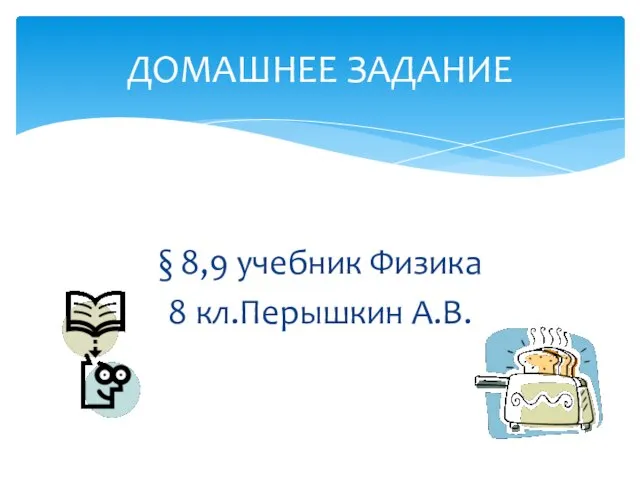 ДОМАШНЕЕ ЗАДАНИЕ

§ 8,9 учебник Физика 8 кл.Перышкин А.В.